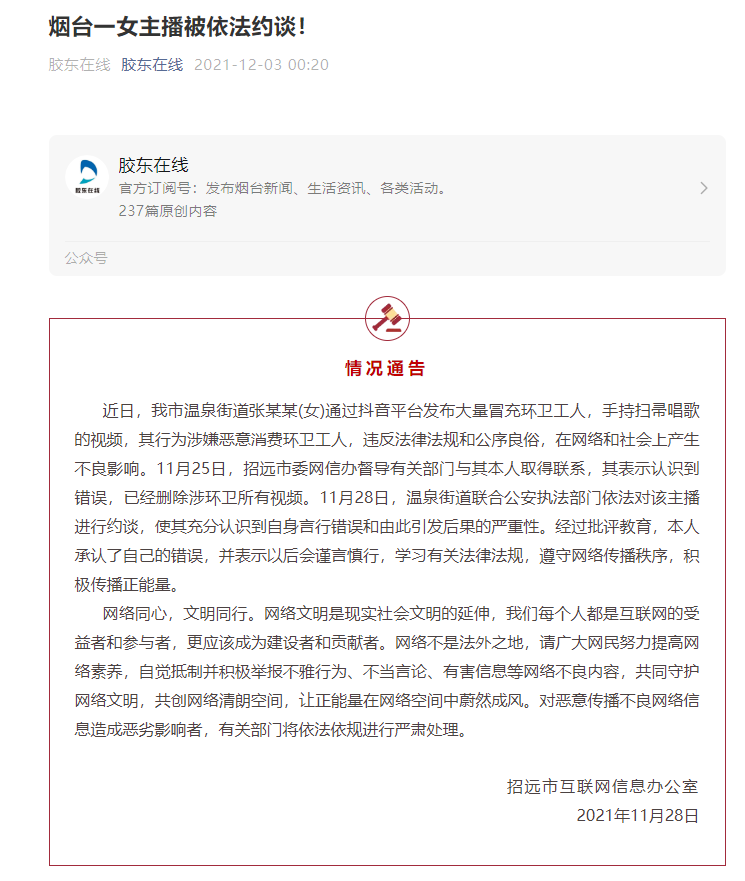 烟台一女主播被依法约谈！

胶东在线 胶东在线 2021-12-03 00:20

胶东在线
胶东在线
官方订阅号：发布烟台新闻、生活资讯、各类活动。
237篇原创内容

公众号

情况通告

近日，我市温泉街道张某某(女)通过抖音平台发布大量冒充环卫工人，手持扫帚唱歌的视频，其行为涉嫌恶意消费环卫工人，违反法律法规和公序良俗，在网络和社会上产生不良影响。11月25日，招远市委网信办督导有关部门与其本人取得联系，其表示认识到错误，已经删除涉环卫所有视频。11月28日，温泉街道联合公安执法部门依法对该主播进行约谈，使其充分认识到自身言行错误和由此引发后果的严重性。经过批评教育，本人承认了自己的错误，并表示以后会谨言慎行，学习有关法律法规，遵守网络传播秩序，积极传播正能量。

网络同心，文明同行。网络文明是现实社会文明的延伸，我们每个人都是互联网的受益者和参与者，更应该成为建设者和贡献者。网络不是法外之地，请广大网民努力提高网络素养，自觉抵制并积极举报不雅行为、不当言论、有害信息等网络不良内容，共同守护网络文明，共创网络清朗空间，让正能量在网络空间中蔚然成风。对恶意传播不良网络信息造成恶劣影响者，有关部门将依法依规进行严肃处理。

招远市互联网信息办公室
2021年11月28日